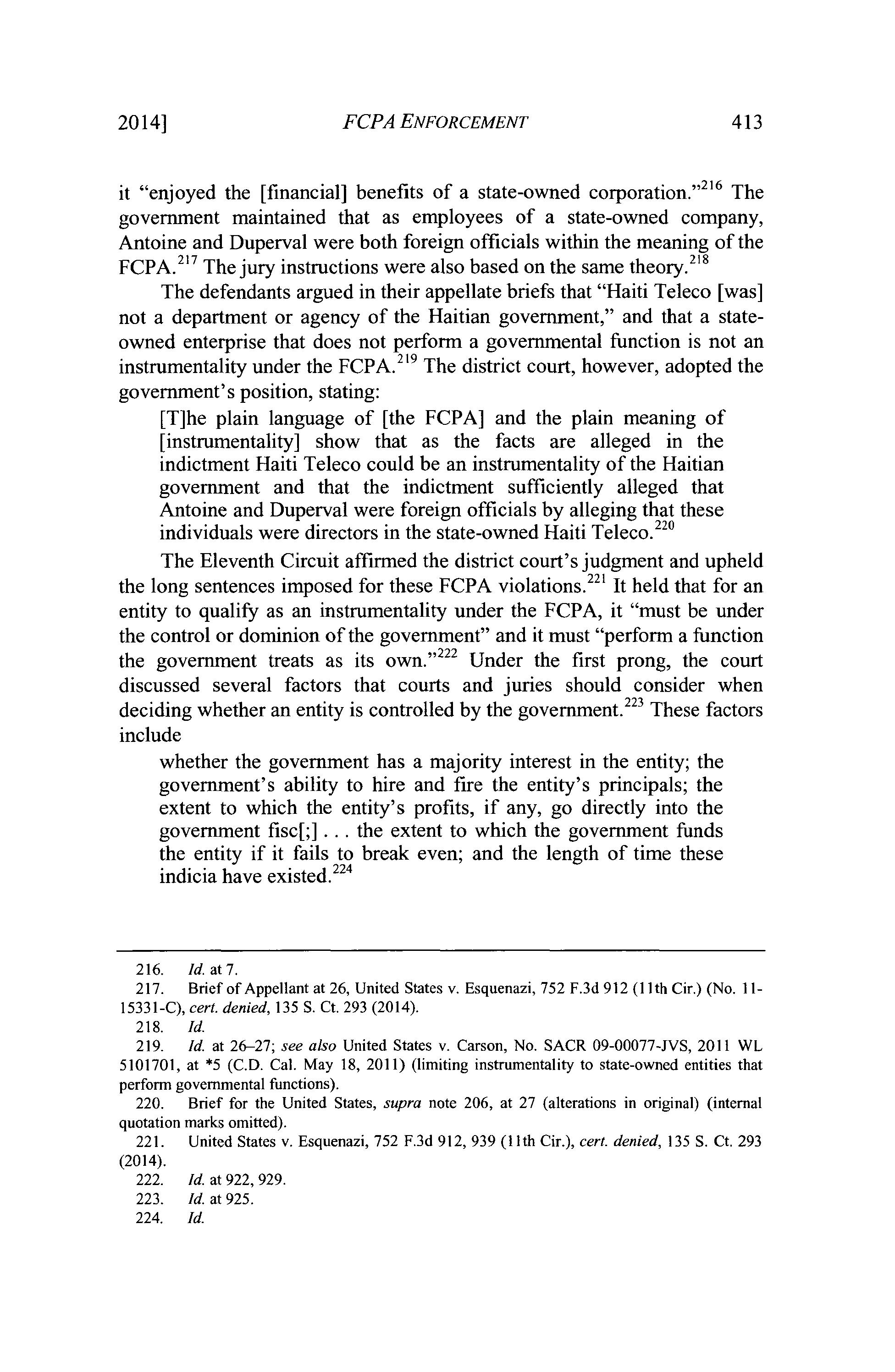 2014] FCPA ENFORCEMENT 413

it "enjoyed the [financial] benefits of a state-owned corporation."$^{216}$ The government maintained that as employees of a state-owned company, Antoine and Duperval were both foreign officials within the meaning of the FCPA.$^{217}$ The jury instructions were also based on the same theory.$^{218}$

The defendants argued in their appellate briefs that "Haiti Teleco [was] not a department or agency of the Haitian government," and that a state-owned enterprise that does not perform a governmental function is not an instrumentality under the FCPA.$^{219}$ The district court, however, adopted the government's position, stating:

[T]he plain language of [the FCPA] and the plain meaning of [instrumentality] show that as the facts are alleged in the indictment Haiti Teleco could be an instrumentality of the Haitian government and that the indictment sufficiently alleged that Antoine and Duperval were foreign officials by alleging that these individuals were directors in the state-owned Haiti Teleco.$^{220}$

The Eleventh Circuit affirmed the district court's judgment and upheld the long sentences imposed for these FCPA violations.$^{221}$ It held that for an entity to qualify as an instrumentality under the FCPA, it "must be under the control or dominion of the government" and it must "perform a function the government treats as its own."$^{222}$ Under the first prong, the court discussed several factors that courts and juries should consider when deciding whether an entity is controlled by the government.$^{223}$ These factors include

whether the government has a majority interest in the entity; the government's ability to hire and fire the entity's principals; the extent to which the entity's profits, if any, go directly into the government fisc[;] . . . the extent to which the government funds the entity if it fails to break even; and the length of time these indicia have existed.$^{224}$

216. Id. at 7.
217. Brief of Appellant at 26, United States v. Esquenazi, 752 F.3d 912 (11th Cir.) (No. 11-15331-C), cert. denied, 135 S. Ct. 293 (2014).
218. Id.
219. Id. at 26–27; see also United States v. Carson, No. SACR 09-00077-JVS, 2011 WL 5101701, at *5 (C.D. Cal. May 18, 2011) (limiting instrumentality to state-owned entities that perform governmental functions).
220. Brief for the United States, supra note 206, at 27 (alterations in original) (internal quotation marks omitted).
221. United States v. Esquenazi, 752 F.3d 912, 939 (11th Cir.), cert. denied, 135 S. Ct. 293 (2014).
222. Id. at 922, 929.
223. Id. at 925.
224. Id.